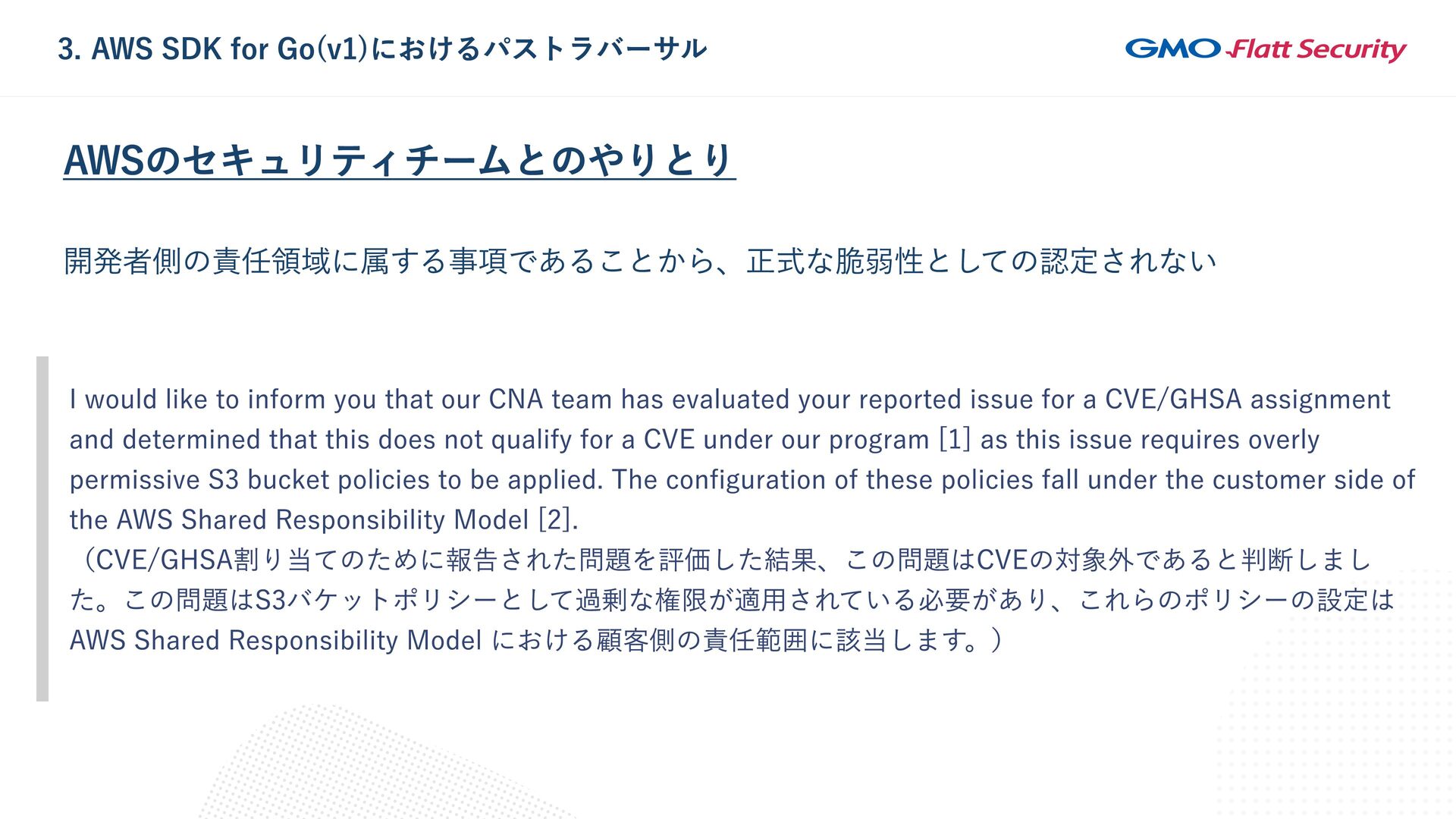 3. AWS SDK for Go(v1)におけるパストラバーサル

GMO Flatt Security

AWSのセキュリティチームとのやりとり

開発者側の責任領域に属する事項であることから、正式な脆弱性としての認定されない

I would like to inform you that our CNA team has evaluated your reported issue for a CVE/GHSA assignment and determined that this does not qualify for a CVE under our program [1] as this issue requires overly permissive S3 bucket policies to be applied. The configuration of these policies fall under the customer side of the AWS Shared Responsibility Model [2].
（CVE/GHSA割り当てのために報告された問題を評価した結果、この問題はCVEの対象外であると判断しました。この問題はS3バケットポリシーとして過剰な権限が適用されている必要があり、これらのポリシーの設定は AWS Shared Responsibility Model における顧客側の責任範囲に該当します。）